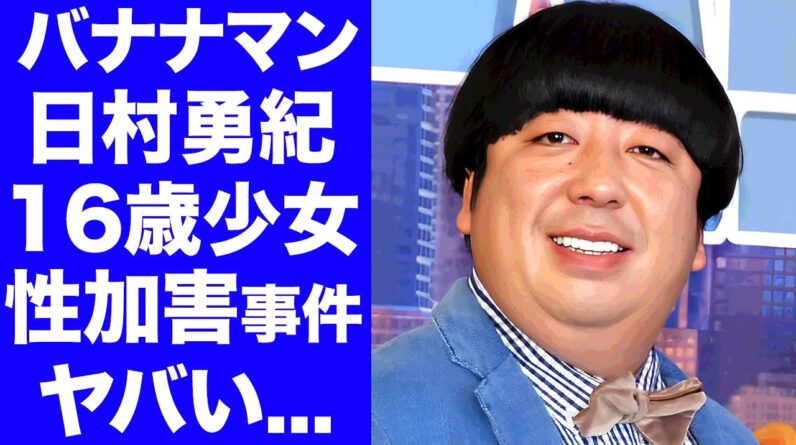 バナナマン
日村勇紀
16歳少女
性加害事件
ヤバい...